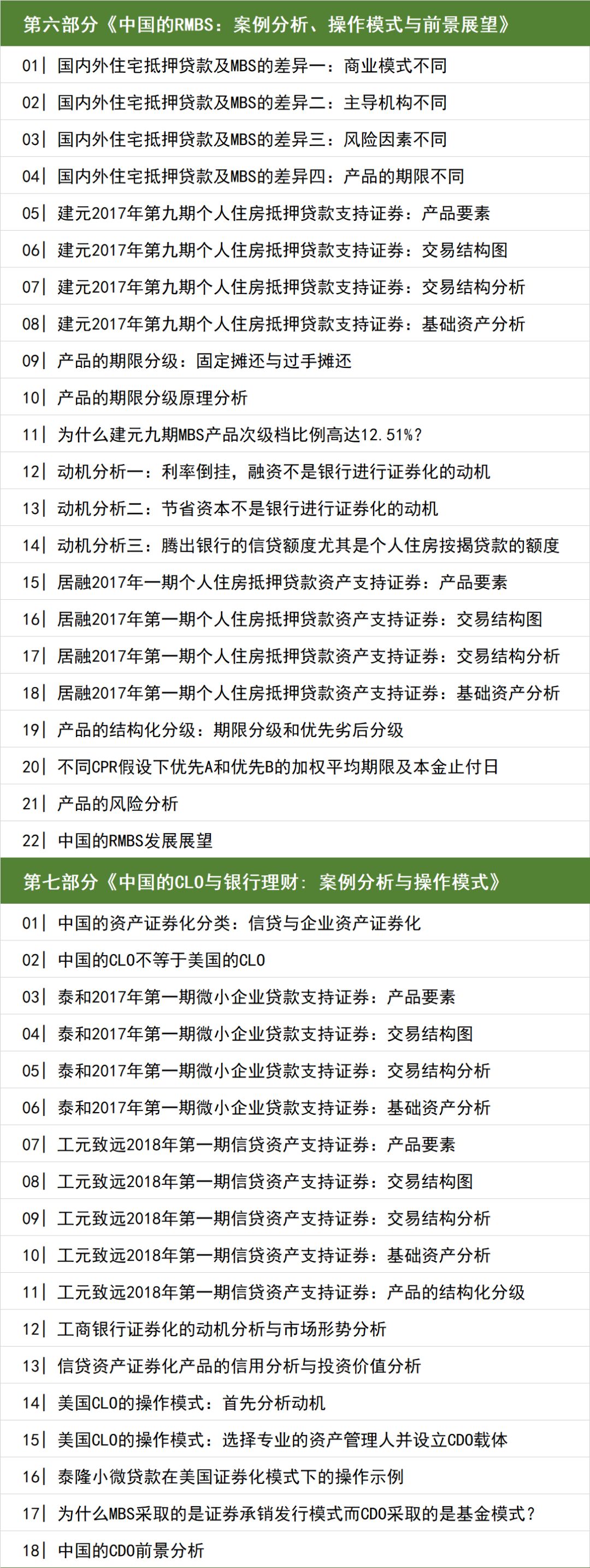 第六部分《中国的RMBS：案例分析、操作模式与前景展望》

01| 国内外住宅抵押贷款及MBS的差异一：商业模式不同

02| 国内外住宅抵押贷款及MBS的差异二：主导机构不同

03| 国内外住宅抵押贷款及MBS的差异三：风险因素不同

04| 国内外住宅抵押贷款及MBS的差异四：产品的期限不同

05| 建元2017年第九期个人住房抵押贷款支持证券：产品要素

06| 建元2017年第九期个人住房抵押贷款支持证券：交易结构图

07| 建元2017年第九期个人住房抵押贷款支持证券：交易结构分析

08| 建元2017年第九期个人住房抵押贷款支持证券：基础资产分析

09| 产品的期限分级：固定摊还与过手摊还

10| 产品的期限分级原理分析

11| 为什么建元九期MBS产品次级档比例高达12.51%?

12| 动机分析一：利率倒挂，融资不是银行进行证券化的动机

13| 动机分析二：节省资本不是银行进行证券化的动机

14| 动机分析三：腾出银行的信贷额度尤其是个人住房按揭贷款的额度

15| 居融2017年一期个人住房抵押贷款资产支持证券：产品要素

16| 居融2017年第一期个人住房抵押贷款资产支持证券：交易结构图

17| 居融2017年第一期个人住房抵押贷款资产支持证券：交易结构分析

18| 居融2017年第一期个人住房抵押贷款资产支持证券：基础资产分析

19| 产品的结构化分级：期限分级和优先劣后分级

20| 不同CPR假设下优先A和优先B的加权平均期限及本金止付日

21| 产品的风险分析

22| 中国的RMBS发展展望

第七部分《中国的CLO与银行理财：案例分析与操作模式》

01| 中国的资产证券化分类：信贷与企业资产证券化

02| 中国的CLO不等于美国的CLO

03| 泰和2017年第一期微小企业贷款支持证券：产品要素

04| 泰和2017年第一期微小企业贷款支持证券：交易结构图

05| 泰和2017年第一期微小企业贷款支持证券：交易结构分析

06| 泰和2017年第一期微小企业贷款支持证券：基础资产分析

07| 工元致远2018年第一期信贷资产支持证券：产品要素

08| 工元致远2018年第一期信贷资产支持证券：交易结构图

09| 工元致远2018年第一期信贷资产支持证券：交易结构分析

10| 工元致远2018年第一期信贷资产支持证券：基础资产分析

11| 工元致远2018年第一期信贷资产支持证券：产品的结构化分级

12| 工商银行证券化的动机分析与市场形势分析

13| 信贷资产证券化产品的信用分析与投资价值分析

14| 美国CLO的操作模式：首先分析动机

15| 美国CLO的操作模式：选择专业的资产管理人并设立CDO载体

16| 泰隆小微贷款在美国证券化模式下的操作示例

17| 为什么MBS采取的是证券承销发行模式而CDO采取的是基金模式?

18| 中国的CDO前景分析